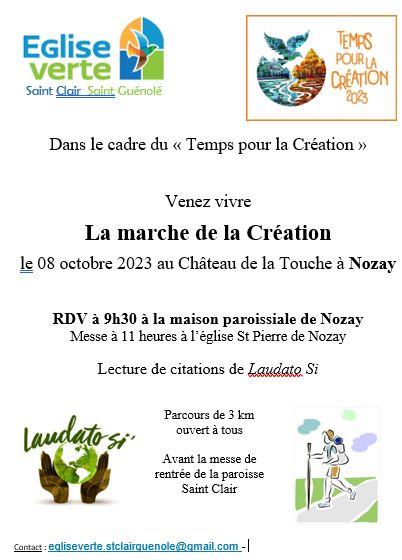 Eglise verte
Saint Clair Saint Guénolé

TEMPS POUR LA CRÉATION 2023

Dans le cadre du « Temps pour la Création »

Venez vivre

La marche de la Création

le 08 octobre 2023 au Château de la Touche à Nozay

RDV à 9h30 à la maison paroissiale de Nozay
Messe à 11 heures à l'église St Pierre de Nozay

Lecture de citations de Laudato Si

Laudato si'

Parcours de 3 km ouvert à tous

Avant la messe de rentrée de la paroisse Saint Clair

Contact : egliseverte.stclairguenole@gmail.com -